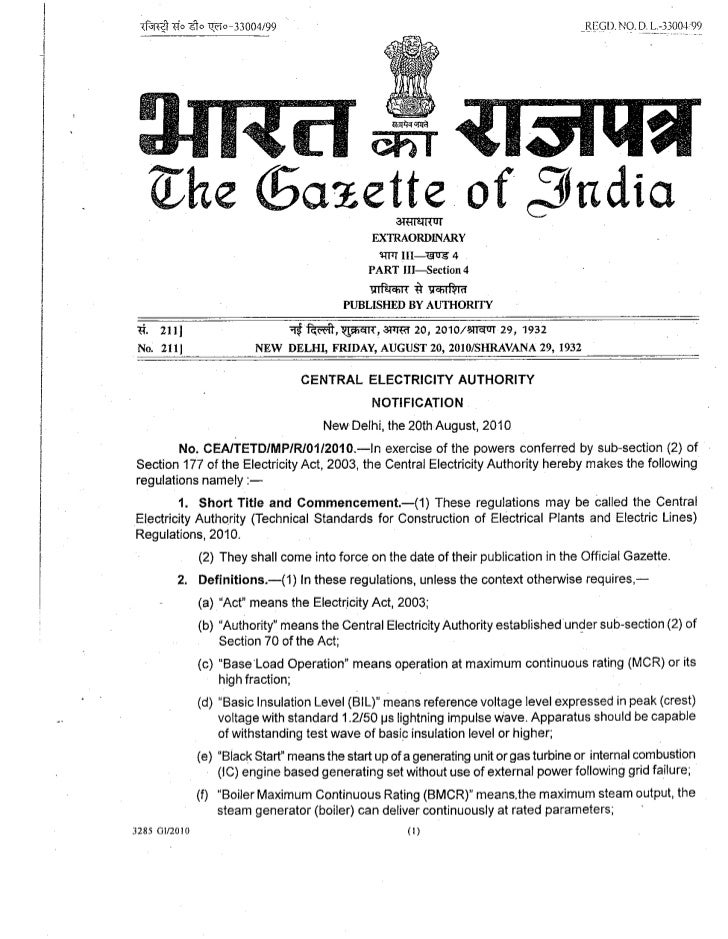 रजिस्ट्री सं० डी० एल०-33004/99

REGD. NO. D. L.-33004/99

सत्यमेव जयते

भारत का राजपत्र
The Gazette of India

असाधारण
EXTRAORDINARY
भाग III—खण्ड 4
PART III—Section 4
प्राधिकार से प्रकाशित
PUBLISHED BY AUTHORITY

सं. 211] नई दिल्ली, शुक्रवार, अगस्त 20, 2010/श्रावण 29, 1932
No. 211] NEW DELHI, FRIDAY, AUGUST 20, 2010/SHRAVANA 29, 1932

CENTRAL ELECTRICITY AUTHORITY

NOTIFICATION

New Delhi, the 20th August, 2010

No. CEA/TETD/MP/R/01/2010.—In exercise of the powers conferred by sub-section (2) of Section 177 of the Electricity Act, 2003, the Central Electricity Authority hereby makes the following regulations namely :—

1. Short Title and Commencement.—(1) These regulations may be called the Central Electricity Authority (Technical Standards for Construction of Electrical Plants and Electric Lines) Regulations, 2010.

(2) They shall come into force on the date of their publication in the Official Gazette.

2. Definitions.—(1) In these regulations, unless the context otherwise requires,—

(a) "Act" means the Electricity Act, 2003;

(b) "Authority" means the Central Electricity Authority established under sub-section (2) of Section 70 of the Act;

(c) "Base Load Operation" means operation at maximum continuous rating (MCR) or its high fraction;

(d) "Basic Insulation Level (BIL)" means reference voltage level expressed in peak (crest) voltage with standard 1.2/50 µs lightning impulse wave. Apparatus should be capable of withstanding test wave of basic insulation level or higher;

(e) "Black Start" means the start up of a generating unit or gas turbine or internal combustion (IC) engine based generating set without use of external power following grid failure;

(f) "Boiler Maximum Continuous Rating (BMCR)" means the maximum steam output, the steam generator (boiler) can deliver continuously at rated parameters;

3285 GI/2010 (1)